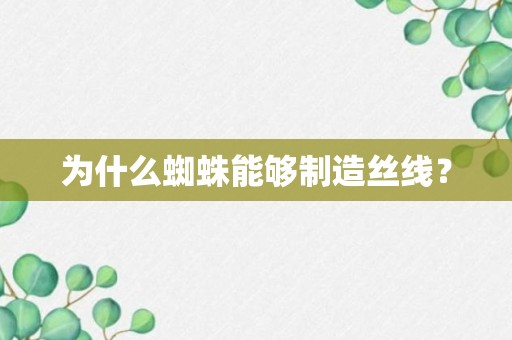 为什么蜘蛛能够制造丝线？